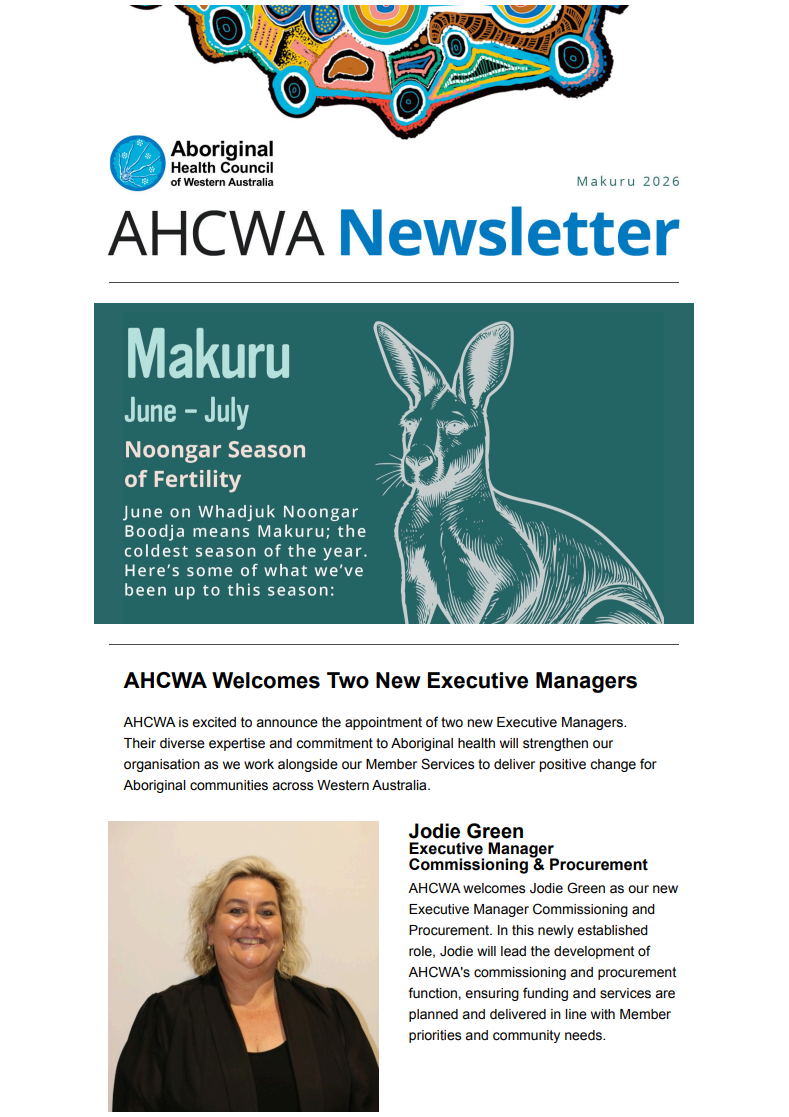 Aboriginal Health Council of Western Australia

Makuru 2026

AHCWA Newsletter

Makuru

June – July

Noongar Season of Fertility

June on Whadjuk Noongar Boodja means Makuru; the coldest season of the year. Here's some of what we've been up to this season:

AHCWA Welcomes Two New Executive Managers

AHCWA is excited to announce the appointment of two new Executive Managers. Their diverse expertise and commitment to Aboriginal health will strengthen our organisation as we work alongside our Member Services to deliver positive change for Aboriginal communities across Western Australia.

Jodie Green
Executive Manager
Commissioning & Procurement

AHCWA welcomes Jodie Green as our new Executive Manager Commissioning and Procurement. In this newly established role, Jodie will lead the development of AHCWA's commissioning and procurement function, ensuring funding and services are planned and delivered in line with Member priorities and community needs.